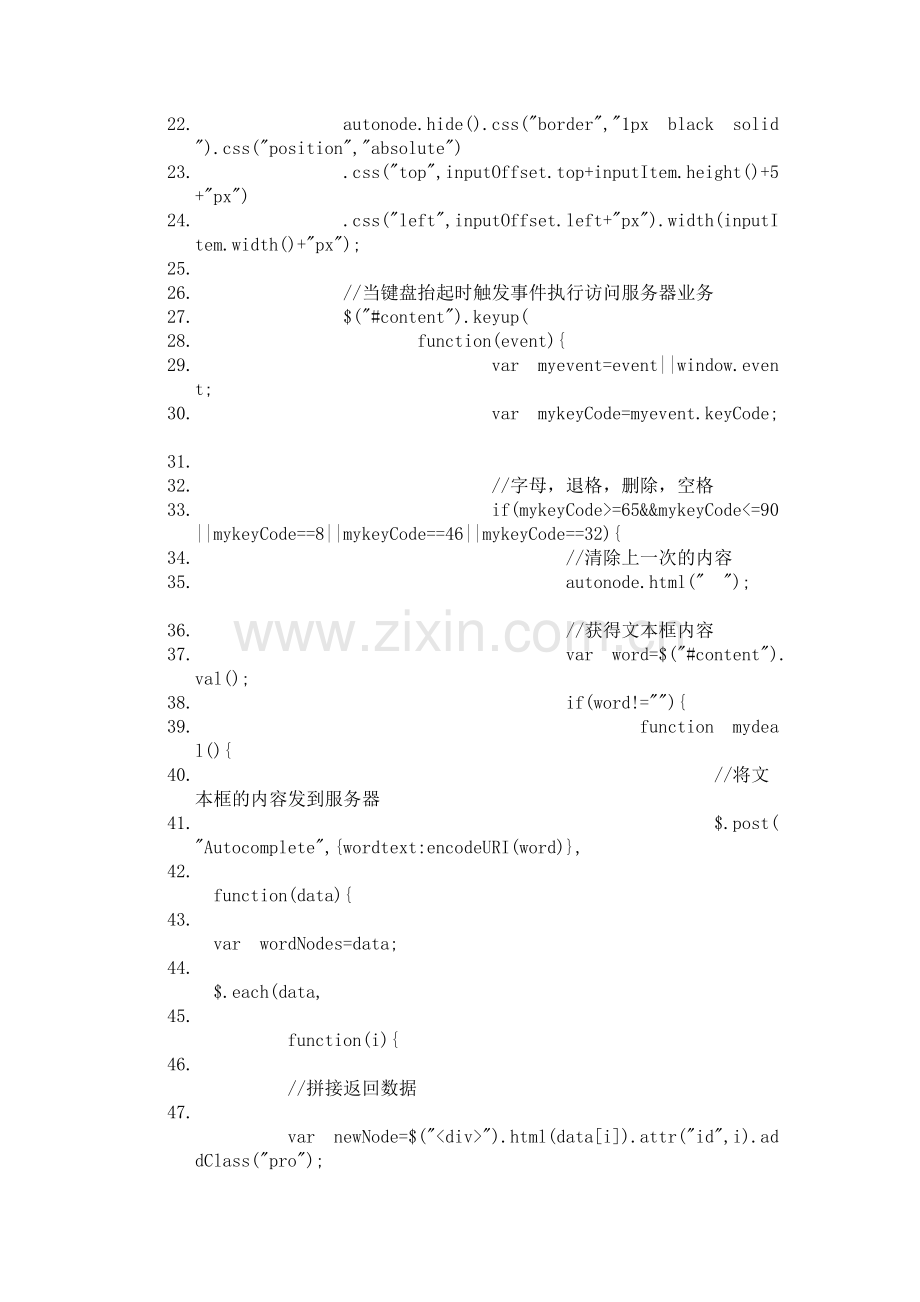 22. autonode.hide().css("border","1px black solid").css("position","absolute")
23. .css("top",inputOffset.top+inputItem.height()+5+"px")
24. .css("left",inputOffset.left+"px").width(inputItem.width()+"px");
25.
26. //当键盘抬起时触发事件执行访问服务器业务
27. $("#content").keyup(
28. function(event){
29. var myevent=event||window.event;
30. var mykeyCode=myevent.keyCode;

31.
32. //字母，退格，删除，空格
33. if(mykeyCode>=65&&mykeyCode<=90||mykeyCode==8||mykeyCode==46||mykeyCode==32){
34. //清除上一次的内容
35. autonode.html(" ");

36. //获得文本框内容
37. var word=$("#content").val();
38. if(word!=""){
39. function mydeal(){
40. //将文本框的内容发到服务器
41. $.post("Autocomplete",{wordtext:encodeURI(word)},
42.
function(data){
43.
var wordNodes=data;
44.
$.each(data,
45.
function(i){
46.
//拼接返回数据
47.
var newNode=$("<div>").html(data[i]).attr("id",i).addClass("pro");

www.zixin.com.cn